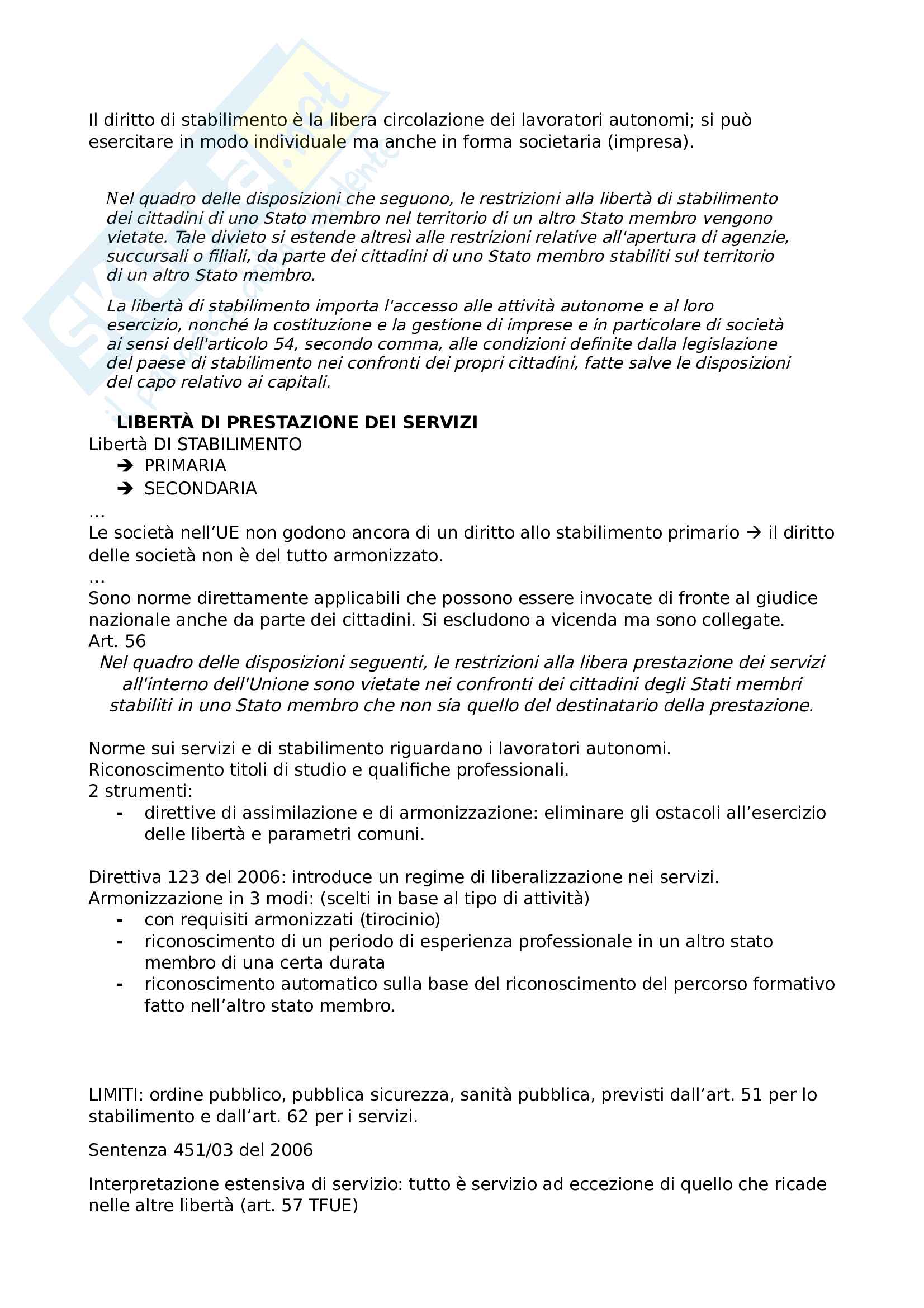 Il diritto di stabilimento è la libera circolazione dei lavoratori autonomi; si può esercitare in modo individuale ma anche in forma societaria (impresa).

Nel quadro delle disposizioni che seguono, le restrizioni alla libertà di stabilimento dei cittadini di uno Stato membro nel territorio di un altro Stato membro vengono vietate. Tale divieto si estende altresì alle restrizioni relative all'apertura di agenzie, succursali o filiali, da parte dei cittadini di uno Stato membro stabiliti sul territorio di un altro Stato membro.

La libertà di stabilimento importa l'accesso alle attività autonome e al loro esercizio, nonché la costituzione e la gestione di imprese e in particolare di società ai sensi dell'articolo 54, secondo comma, alle condizioni definite dalla legislazione del paese di stabilimento nei confronti dei propri cittadini, fatte salve le disposizioni del capo relativo ai capitali.

LIBERTÀ DI PRESTAZIONE DEI SERVIZI
Libertà DI STABILIMENTO
➔ PRIMARIA
➔ SECONDARIA
…
Le società nell'UE non godono ancora di un diritto allo stabilimento primario → il diritto delle società non è del tutto armonizzato.
…
Sono norme direttamente applicabili che possono essere invocate di fronte al giudice nazionale anche da parte dei cittadini. Si escludono a vicenda ma sono collegate.
Art. 56
Nel quadro delle disposizioni seguenti, le restrizioni alla libera prestazione dei servizi all'interno dell'Unione sono vietate nei confronti dei cittadini degli Stati membri stabiliti in uno Stato membro che non sia quello del destinatario della prestazione.

Norme sui servizi e di stabilimento riguardano i lavoratori autonomi.
Riconoscimento titoli di studio e qualifiche professionali.
2 strumenti:
- direttive di assimilazione e di armonizzazione: eliminare gli ostacoli all'esercizio delle libertà e parametri comuni.

Direttiva 123 del 2006: introduce un regime di liberalizzazione nei servizi.
Armonizzazione in 3 modi: (scelti in base al tipo di attività)
- con requisiti armonizzati (tirocinio)
- riconoscimento di un periodo di esperienza professionale in un altro stato membro di una certa durata
- riconoscimento automatico sulla base del riconoscimento del percorso formativo fatto nell'altro stato membro.

LIMITI: ordine pubblico, pubblica sicurezza, sanità pubblica, previsti dall'art. 51 per lo stabilimento e dall'art. 62 per i servizi.

Sentenza 451/03 del 2006

Interpretazione estensiva di servizio: tutto è servizio ad eccezione di quello che ricade nelle altre libertà (art. 57 TFUE)